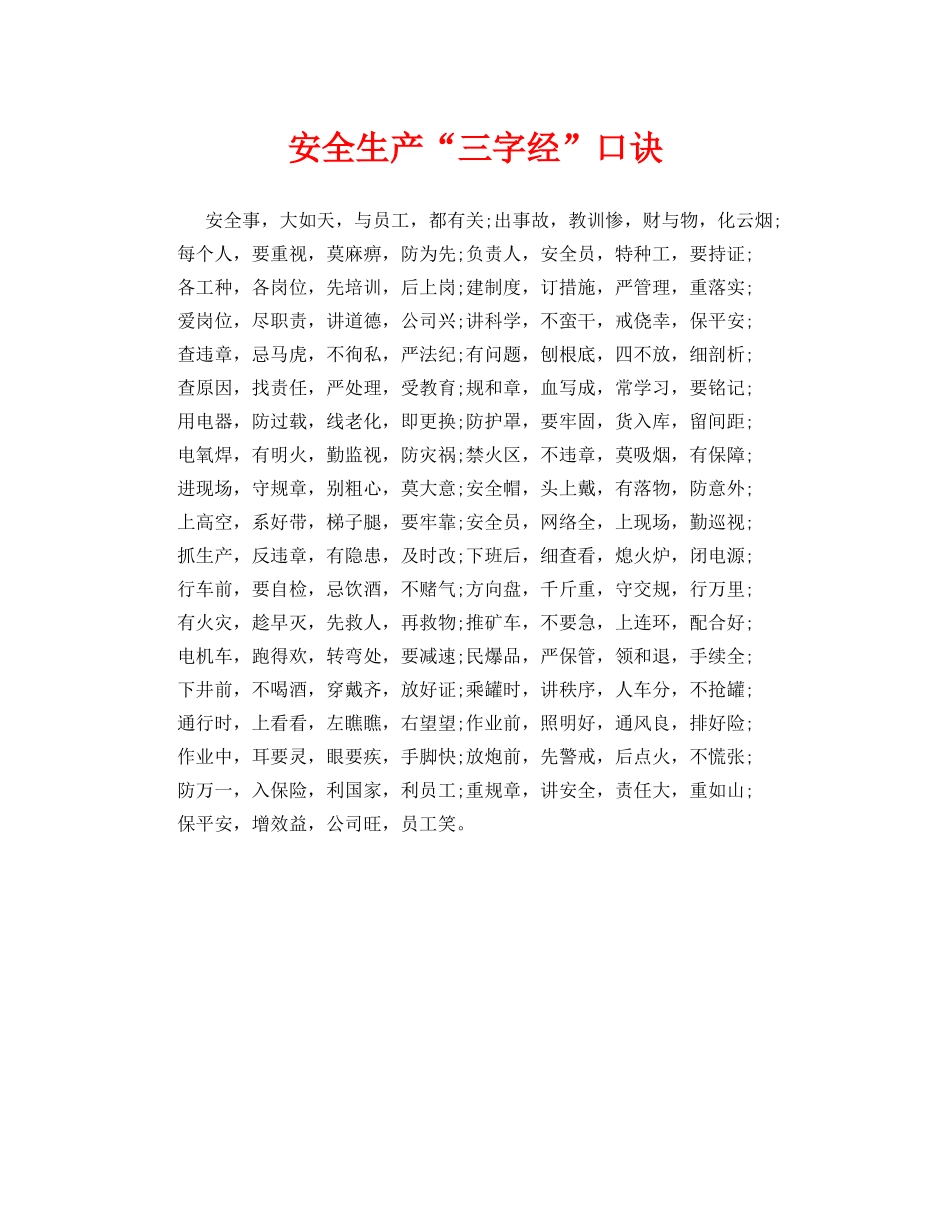 安全生产“三字经”口诀

安全事，大如天，与员工，都有关;出事故，教训惨，财与物，化云烟;每个人，要重视，莫麻痹，防为先;负责人，安全员，特种工，要持证;各工种，各岗位，先培训，后上岗;建制度，订措施，严管理，重落实;爱岗位，尽职责，讲道德，公司兴;讲科学，不蛮干，戒侥幸，保平安;查违章，忌马虎，不徇私，严法纪;有问题，刨根底，四不放，细剖析;查原因，找责任，严处理，受教育;规和章，血写成，常学习，要铭记;用电器，防过载，线老化，即更换;防护罩，要牢固，货入库，留间距;电氧焊，有明火，勤监视，防灾祸;禁火区，不违章，莫吸烟，有保障;进现场，守规章，别粗心，莫大意;安全帽，头上戴，有落物，防意外;上高空，系好带，梯子腿，要牢靠;安全员，网络全，上现场，勤巡视;抓生产，反违章，有隐患，及时改;下班后，细查看，熄火炉，闭电源;行车前，要自检，忌饮酒，不赌气;方向盘，千斤重，守交规，行万里;有火灾，趁早灭，先救人，再救物;推矿车，不要急，上连环，配合好;电机车，跑得欢，转弯处，要减速;民爆品，严保管，领和退，手续全;下井前，不喝酒，穿戴齐，放好证;乘罐时，讲秩序，人车分，不抢罐;通行时，上看看，左瞧瞧，右望望;作业前，照明好，通风良，排好险;作业中，耳要灵，眼要疾，手脚快;放炮前，先警戒，后点火，不慌张;防万一，入保险，利国家，利员工;重规章，讲安全，责任大，重如山;保平安，增效益，公司旺，员工笑。